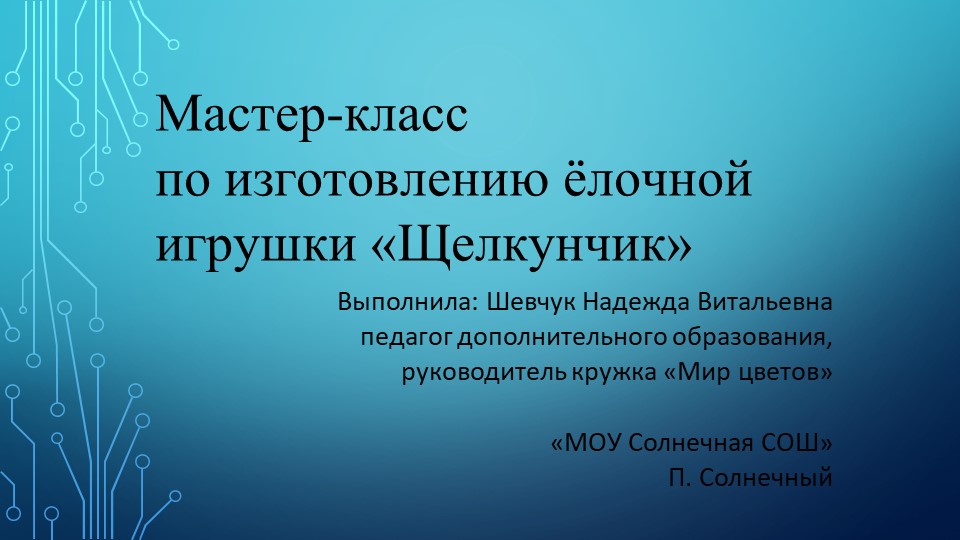 Мастер-класс
по изготовлению ёлочной игрушки «Щелкунчик»

Выполнила: Шевчук Надежда Витальевна
педагог дополнительного образования,
руководитель кружка «Мир цветов»

«МОУ Солнечная СОШ»
П. Солнечный